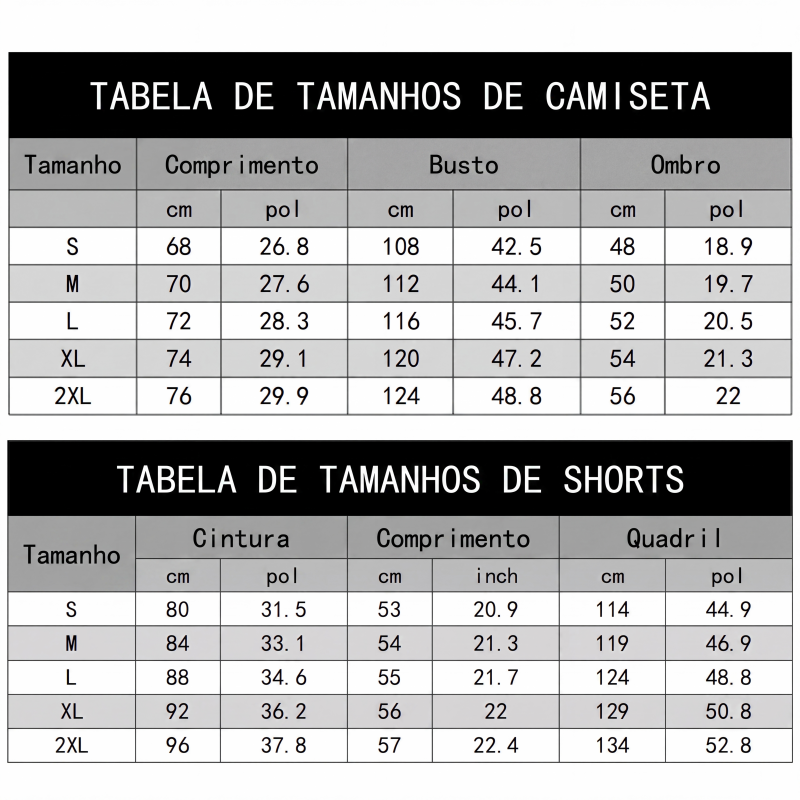 TABELA DE TAMANHOS DE CAMISETA

| Tamanho | Comprimento | | Busto | | Ombro | |
|---|---|---|---|---|---|---|
| | cm | pol | cm | pol | cm | pol |
| S | 68 | 26.8 | 108 | 42.5 | 48 | 18.9 |
| M | 70 | 27.6 | 112 | 44.1 | 50 | 19.7 |
| L | 72 | 28.3 | 116 | 45.7 | 52 | 20.5 |
| XL | 74 | 29.1 | 120 | 47.2 | 54 | 21.3 |
| 2XL | 76 | 29.9 | 124 | 48.8 | 56 | 22 |

TABELA DE TAMANHOS DE SHORTS

| Tamanho | Cintura | | Comprimento | | Quadril | |
|---|---|---|---|---|---|---|
| | cm | pol | cm | inch | cm | pol |
| S | 80 | 31.5 | 53 | 20.9 | 114 | 44.9 |
| M | 84 | 33.1 | 54 | 21.3 | 119 | 46.9 |
| L | 88 | 34.6 | 55 | 21.7 | 124 | 48.8 |
| XL | 92 | 36.2 | 56 | 22 | 129 | 50.8 |
| 2XL | 96 | 37.8 | 57 | 22.4 | 134 | 52.8 |